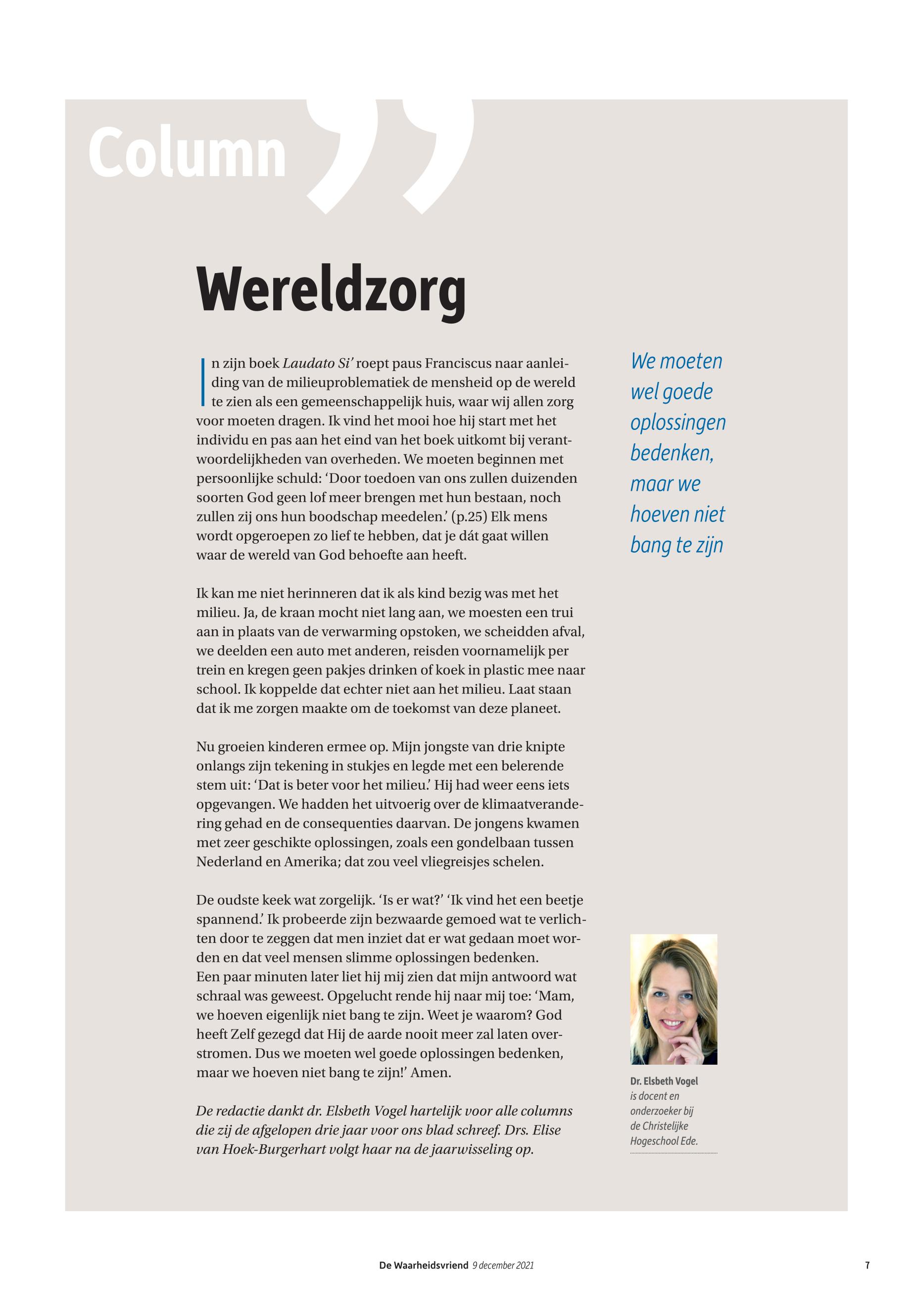 Column

Wereldzorg

In zijn boek Laudato Si' roept paus Franciscus naar aanleiding van de milieuproblematiek de mensheid op de wereld te zien als een gemeenschappelijk huis, waar wij allen zorg voor moeten dragen. Ik vind het mooi hoe hij start met het individu en pas aan het eind van het boek uitkomt bij verantwoordelijkheden van overheden. We moeten beginnen met persoonlijke schuld: 'Door toedoen van ons zullen duizenden soorten God geen lof meer brengen met hun bestaan, noch zullen zij ons hun boodschap meedelen.' (p.25) Elk mens wordt opgeroepen zo lief te hebben, dat je dát gaat willen waar de wereld van God behoefte aan heeft.

Ik kan me niet herinneren dat ik als kind bezig was met het milieu. Ja, de kraan mocht niet lang aan, we moesten een trui aan in plaats van de verwarming opstoken, we scheidden afval, we deelden een auto met anderen, reisden voornamelijk per trein en kregen geen pakjes drinken of koek in plastic mee naar school. Ik koppelde dat echter niet aan het milieu. Laat staan dat ik me zorgen maakte om de toekomst van deze planeet.

Nu groeien kinderen ermee op. Mijn jongste van drie knipte onlangs zijn tekening in stukjes en legde met een belerende stem uit: 'Dat is beter voor het milieu.' Hij had weer eens iets opgevangen. We hadden het uitvoerig over de klimaatverandering gehad en de consequenties daarvan. De jongens kwamen met zeer geschikte oplossingen, zoals een gondelbaan tussen Nederland en Amerika; dat zou veel vliegreisjes schelen.

De oudste keek wat zorgelijk. 'Is er wat?' 'Ik vind het een beetje spannend.' Ik probeerde zijn bezwaarde gemoed wat te verlichten door te zeggen dat men inziet dat er wat gedaan moet worden en dat veel mensen slimme oplossingen bedenken.
Een paar minuten later liet hij mij zien dat mijn antwoord wat schraal was geweest. Opgelucht rende hij naar mij toe: 'Mam, we hoeven eigenlijk niet bang te zijn. Weet je waarom? God heeft Zelf gezegd dat Hij de aarde nooit meer zal laten overstromen. Dus we moeten wel goede oplossingen bedenken, maar we hoeven niet bang te zijn!' Amen.

De redactie dankt dr. Elsbeth Vogel hartelijk voor alle columns die zij de afgelopen drie jaar voor ons blad schreef. Drs. Elise van Hoek-Burgerhart volgt haar na de jaarwisseling op.

We moeten wel goede oplossingen bedenken, maar we hoeven niet bang te zijn

Dr. Elsbeth Vogel is docent en onderzoeker bij de Christelijke Hogeschool Ede.

De Waarheidsvriend 9 december 2021 7